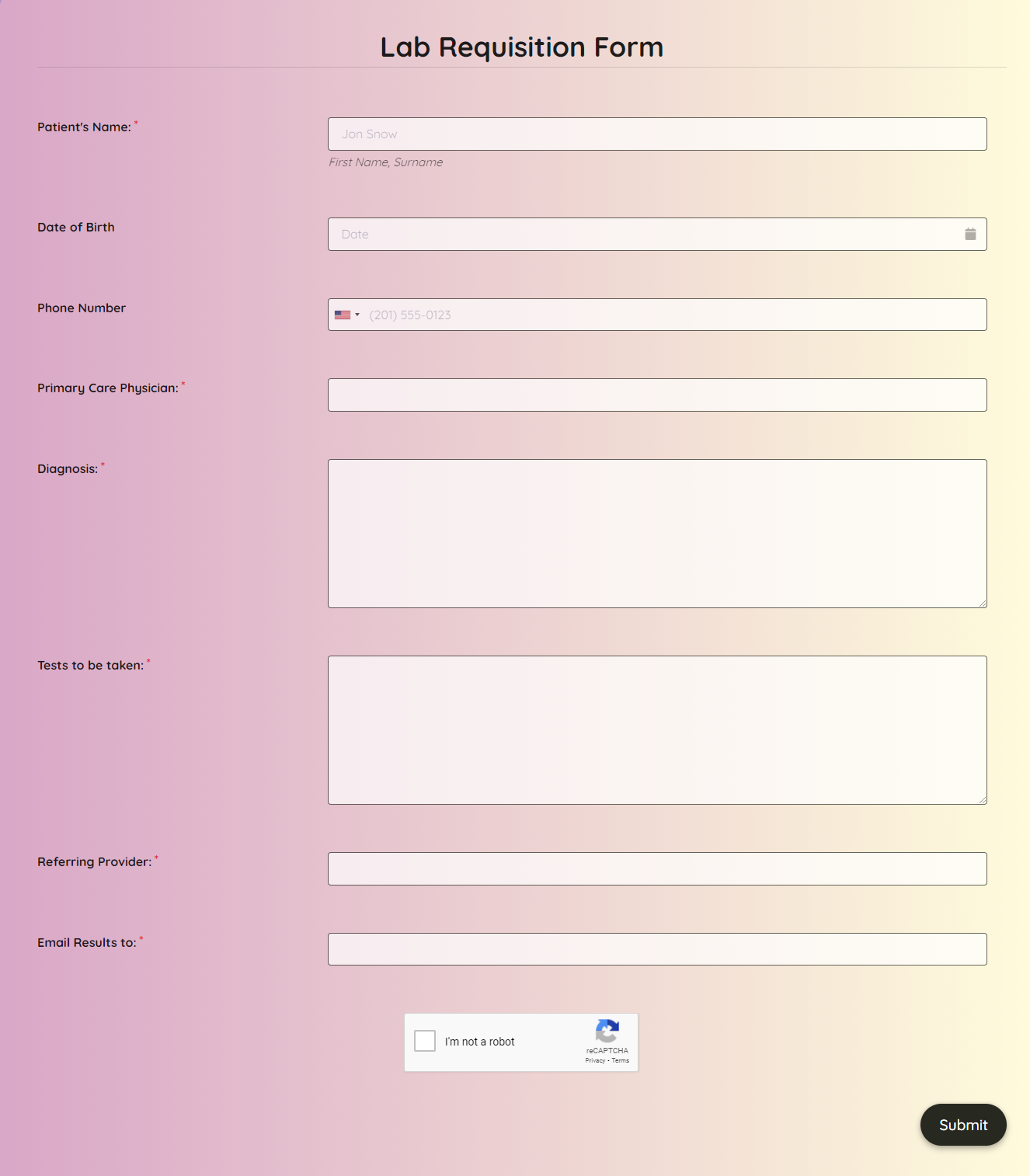 Lab Requisition Form

Patient's Name: *

Jon Snow

First Name, Surname

Date of Birth

Date

Phone Number

(201) 555-0123

Primary Care Physician: *

Diagnosis: *

Tests to be taken: *

Referring Provider: *

Email Results to: *

I'm not a robot

reCAPTCHA
Privacy - Terms

Submit